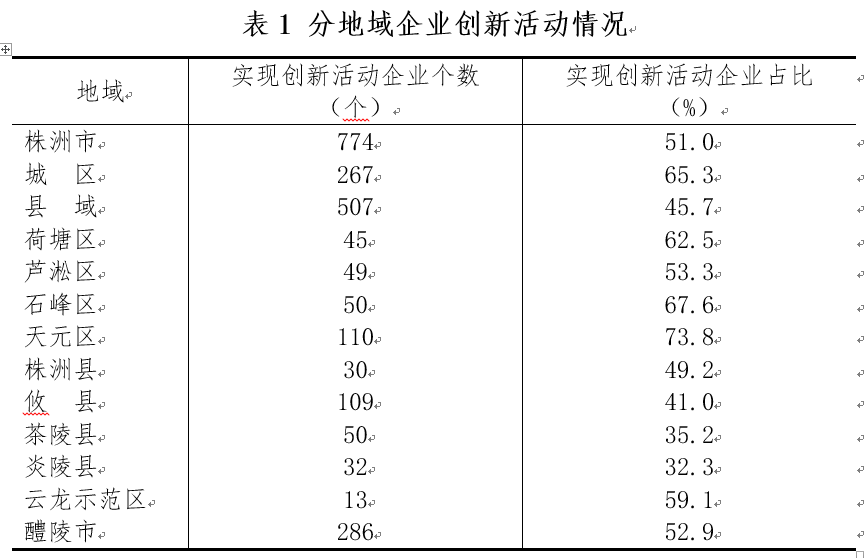 表 1 分地域企业创新活动情况

| 地域 | 实现创新活动企业个数（个） | 实现创新活动企业占比（%） |
|---|---|---|
| 株洲市 | 774 | 51.0 |
| 城　区 | 267 | 65.3 |
| 县　域 | 507 | 45.7 |
| 荷塘区 | 45 | 62.5 |
| 芦淞区 | 49 | 53.3 |
| 石峰区 | 50 | 67.6 |
| 天元区 | 110 | 73.8 |
| 株洲县 | 30 | 49.2 |
| 攸　县 | 109 | 41.0 |
| 茶陵县 | 50 | 35.2 |
| 炎陵县 | 32 | 32.3 |
| 云龙示范区 | 13 | 59.1 |
| 醴陵市 | 286 | 52.9 |